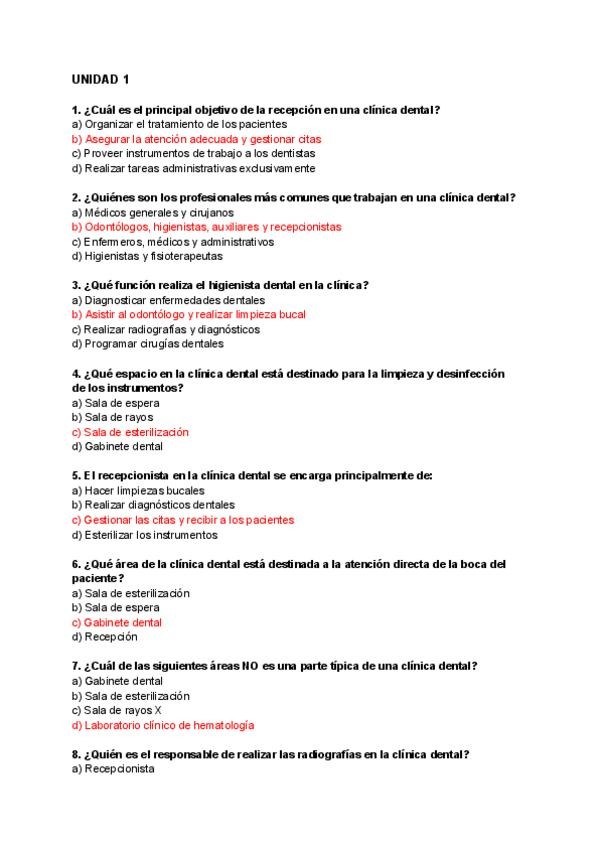 UNIDAD 1

1. ¿Cuál es el principal objetivo de la recepción en una clínica dental?
a) Organizar el tratamiento de los pacientes
b) Asegurar la atención adecuada y gestionar citas
c) Proveer instrumentos de trabajo a los dentistas
d) Realizar tareas administrativas exclusivamente

2. ¿Quiénes son los profesionales más comunes que trabajan en una clínica dental?
a) Médicos generales y cirujanos
b) Odontólogos, higienistas, auxiliares y recepcionistas
c) Enfermeros, médicos y administrativos
d) Higienistas y fisioterapeutas

3. ¿Qué función realiza el higienista dental en la clínica?
a) Diagnosticar enfermedades dentales
b) Asistir al odontólogo y realizar limpieza bucal
c) Realizar radiografías y diagnósticos
d) Programar cirugías dentales

4. ¿Qué espacio en la clínica dental está destinado para la limpieza y desinfección de los instrumentos?
a) Sala de espera
b) Sala de rayos
c) Sala de esterilización
d) Gabinete dental

5. El recepcionista en la clínica dental se encarga principalmente de:
a) Hacer limpiezas bucales
b) Realizar diagnósticos dentales
c) Gestionar las citas y recibir a los pacientes
d) Esterilizar los instrumentos

6. ¿Qué área de la clínica dental está destinada a la atención directa de la boca del paciente?
a) Sala de esterilización
b) Sala de espera
c) Gabinete dental
d) Recepción

7. ¿Cuál de las siguientes áreas NO es una parte típica de una clínica dental?
a) Gabinete dental
b) Sala de esterilización
c) Sala de rayos X
d) Laboratorio clínico de hematología

8. ¿Quién es el responsable de realizar las radiografías en la clínica dental?
a) Recepcionista